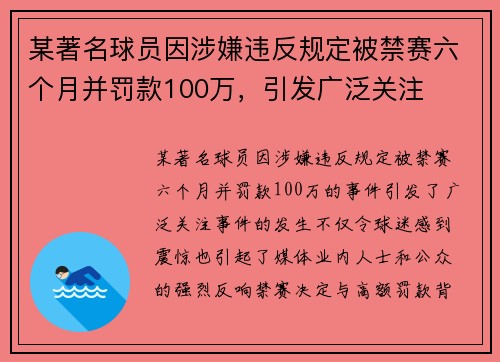 某著名球员因涉嫌违反规定被禁赛六个月并罚款100万，引发广泛关注

某著名球员因涉嫌违反规定被禁赛六个月并罚款100万的事件引发了广泛关注事件的发生不仅令球迷感到震惊也引起了媒体业内人士和公众的强烈反响禁赛决定与高额罚款背